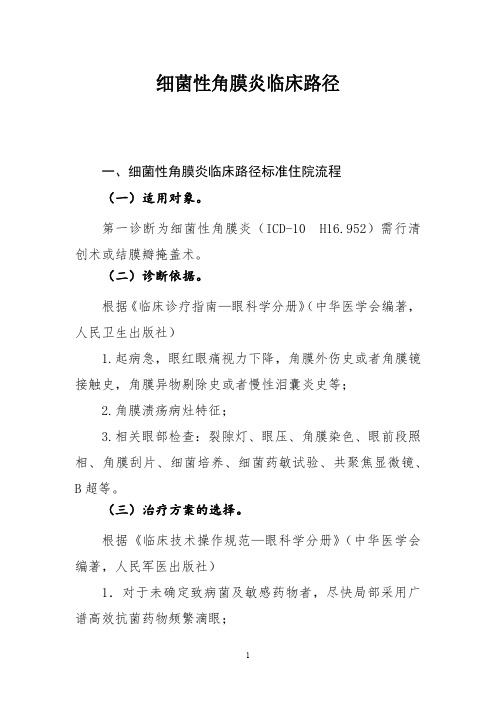 细菌性角膜炎临床路径

一、细菌性角膜炎临床路径标准住院流程

（一）适用对象。

第一诊断为细菌性角膜炎（ICD-10 H16.952）需行清创术或结膜瓣掩盖术。

（二）诊断依据。

根据《临床诊疗指南—眼科学分册》（中华医学会编著，人民卫生出版社）

1.起病急，眼红眼痛视力下降，角膜外伤史或者角膜镜接触史，角膜异物剔除史或者慢性泪囊炎史等；

2.角膜溃疡病灶特征；

3.相关眼部检查：裂隙灯、眼压、角膜染色、眼前段照相、角膜刮片、细菌培养、细菌药敏试验、共聚焦显微镜、B超等。

（三）治疗方案的选择。

根据《临床技术操作规范—眼科学分册》（中华医学会编著，人民军医出版社）

1. 对于未确定致病菌及敏感药物者，尽快局部采用广谱高效抗菌药物频繁滴眼；

1